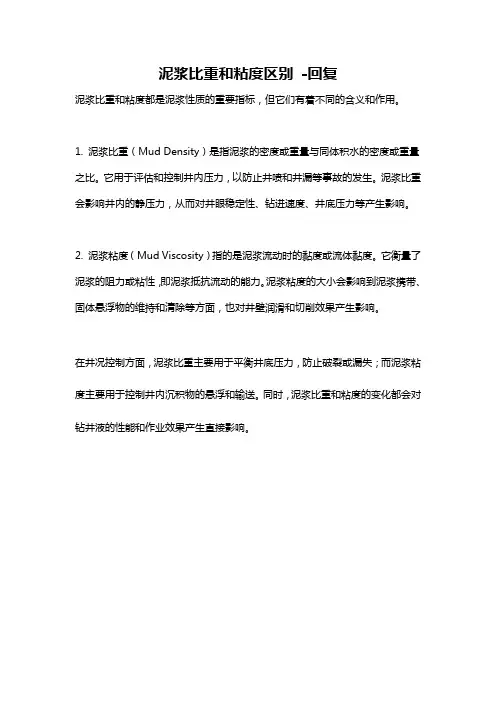 泥浆比重和粘度区别 -回复

泥浆比重和粘度都是泥浆性质的重要指标，但它们有着不同的含义和作用。

1. 泥浆比重（Mud Density）是指泥浆的密度或重量与同体积水的密度或重量之比。它用于评估和控制井内压力，以防止井喷和井漏等事故的发生。泥浆比重会影响井内的静压力，从而对井眼稳定性、钻进速度、井底压力等产生影响。

2. 泥浆粘度（Mud Viscosity）指的是泥浆流动时的黏度或流体黏度。它衡量了泥浆的阻力或粘性，即泥浆抵抗流动的能力。泥浆粘度的大小会影响到泥浆携带、固体悬浮物的维持和清除等方面，也对井壁润滑和切削效果产生影响。

在井况控制方面，泥浆比重主要用于平衡井底压力，防止破裂或漏失；而泥浆粘度主要用于控制井内沉积物的悬浮和输送。同时，泥浆比重和粘度的变化都会对钻井液的性能和作业效果产生直接影响。